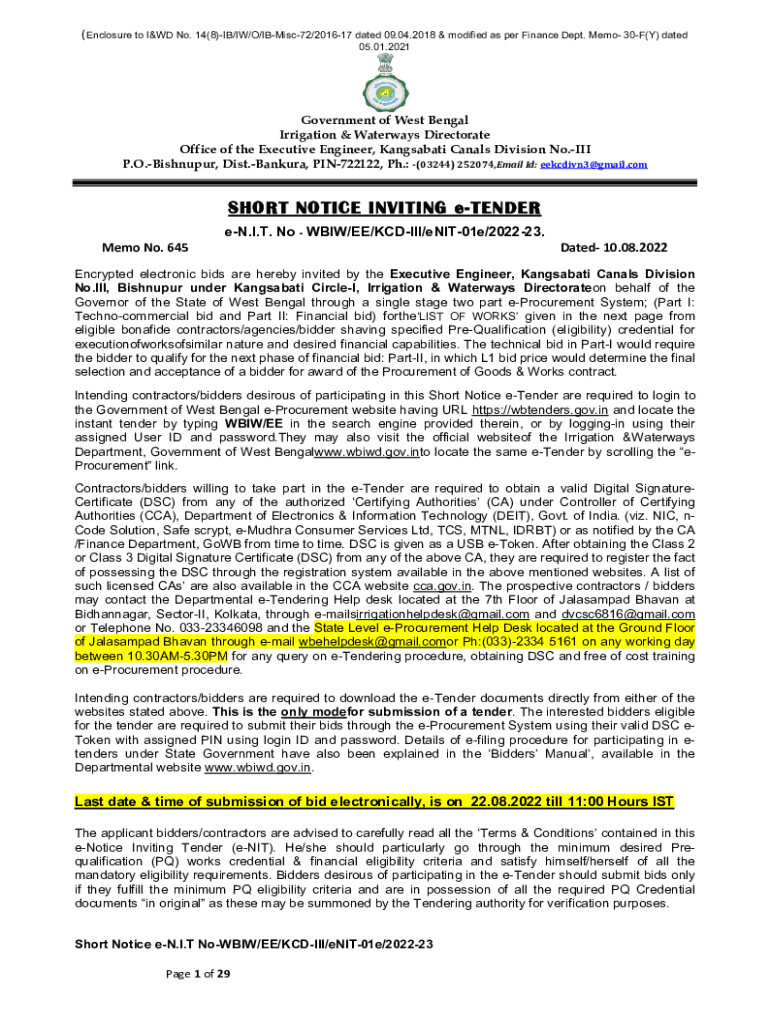 (Enclosure to I&WD No. 14(8)-IB/IW/O/IB-Misc-72/2016-17 dated 09.04.2018 & modified as per Finance Dept. Memo- 30-F(Y) dated 05.01.2021

Government of West Bengal
Irrigation & Waterways Directorate
Office of the Executive Engineer, Kangsabati Canals Division No.-III
P.O.-Bishnupur, Dist.-Bankura, PIN-722122, Ph.: -(03244) 252074,Email Id: eekcdivn3@gmail.com

SHORT NOTICE INVITING e-TENDER

e-N.I.T. No - WBIW/EE/KCD-III/eNIT-01e/2022-23.

Memo No. 645

Dated- 10.08.2022

Encrypted electronic bids are hereby invited by the Executive Engineer, Kangsabati Canals Division No.III, Bishnupur under Kangsabati Circle-I, Irrigation & Waterways Directorateon behalf of the Governor of the State of West Bengal through a single stage two part e-Procurement System; (Part I: Techno-commercial bid and Part II: Financial bid) forthe'LIST OF WORKS' given in the next page from eligible bonafide contractors/agencies/bidder shaving specified Pre-Qualification (eligibility) credential for executionofworksofsimilar nature and desired financial capabilities. The technical bid in Part-I would require the bidder to qualify for the next phase of financial bid: Part-II, in which L1 bid price would determine the final selection and acceptance of a bidder for award of the Procurement of Goods & Works contract.

Intending contractors/bidders desirous of participating in this Short Notice e-Tender are required to login to the Government of West Bengal e-Procurement website having URL https://wbtenders.gov.in and locate the instant tender by typing WBIW/EE in the search engine provided therein, or by logging-in using their assigned User ID and password.They may also visit the official websiteof the Irrigation &Waterways Department, Government of West Bengalwww.wbiwd.gov.into locate the same e-Tender by scrolling the "e-Procurement" link.

Contractors/bidders willing to take part in the e-Tender are required to obtain a valid Digital Signature-Certificate (DSC) from any of the authorized 'Certifying Authorities' (CA) under Controller of Certifying Authorities (CCA), Department of Electronics & Information Technology (DEIT), Govt. of India. (viz. NIC, n-Code Solution, Safe scrypt, e-Mudhra Consumer Services Ltd, TCS, MTNL, IDRBT) or as notified by the CA /Finance Department, GoWB from time to time. DSC is given as a USB e-Token. After obtaining the Class 2 or Class 3 Digital Signature Certificate (DSC) from any of the above CA, they are required to register the fact of possessing the DSC through the registration system available in the above mentioned websites. A list of such licensed CAs' are also available in the CCA website cca.gov.in. The prospective contractors / bidders may contact the Departmental e-Tendering Help desk located at the 7th Floor of Jalasampad Bhavan at Bidhannagar, Sector-II, Kolkata, through e-mailsirrigationhelpdesk@gmail.com and dvcsc6816@gmail.com or Telephone No. 033-23346098 and the State Level e-Procurement Help Desk located at the Ground Floor of Jalasampad Bhavan through e-mail wbehelpdesk@gmail.comor Ph:(033)-2334 5161 on any working day between 10.30AM-5.30PM for any query on e-Tendering procedure, obtaining DSC and free of cost training on e-Procurement procedure.

Intending contractors/bidders are required to download the e-Tender documents directly from either of the websites stated above. This is the only modefor submission of a tender. The interested bidders eligible for the tender are required to submit their bids through the e-Procurement System using their valid DSC e-Token with assigned PIN using login ID and password. Details of e-filing procedure for participating in e-tenders under State Government have also been explained in the 'Bidders' Manual', available in the Departmental website www.wbiwd.gov.in.

Last date & time of submission of bid electronically, is on 22.08.2022 till 11:00 Hours IST

The applicant bidders/contractors are advised to carefully read all the 'Terms & Conditions' contained in this e-Notice Inviting Tender (e-NIT). He/she should particularly go through the minimum desired Pre-qualification (PQ) works credential & financial eligibility criteria and satisfy himself/herself of all the mandatory eligibility requirements. Bidders desirous of participating in the e-Tender should submit bids only if they fulfill the minimum PQ eligibility criteria and are in possession of all the required PQ Credential documents "in original" as these may be summoned by the Tendering authority for verification purposes.

Short Notice e-N.I.T No-WBIW/EE/KCD-III/eNIT-01e/2022-23

Page 1 of 29